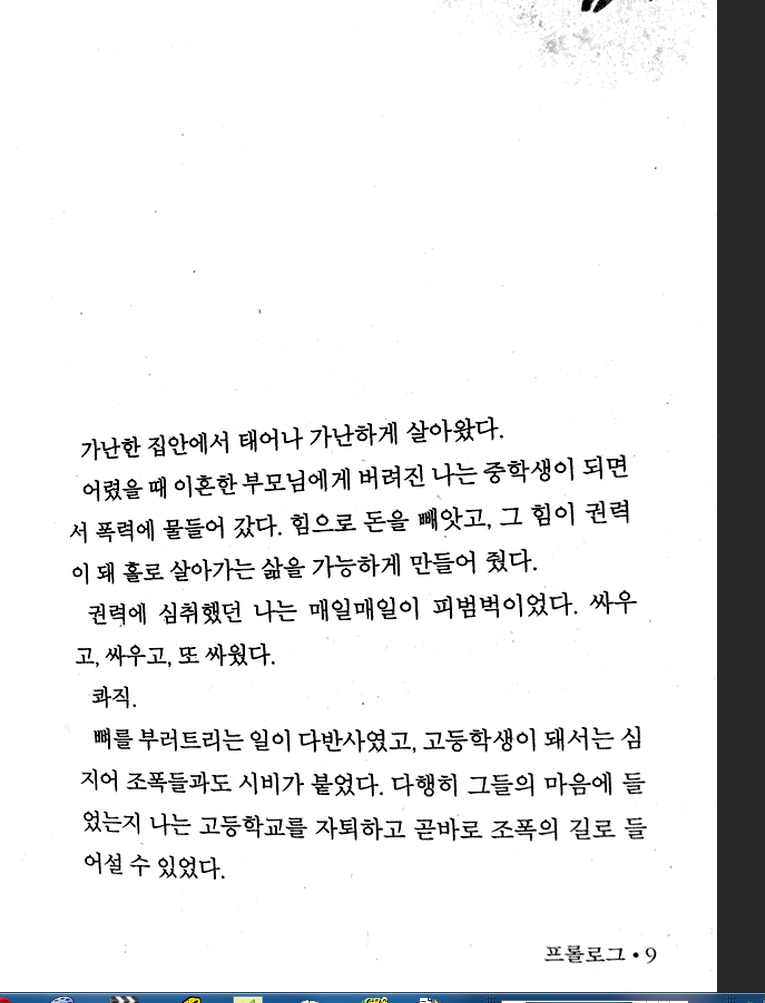 가난한 집안에서 태어나 가난하게 살아왔다.

어렸을 때 이혼한 부모님에게 버려진 나는 중학생이 되면서 폭력에 물들어 갔다. 힘으로 돈을 빼앗고, 그 힘이 권력이 돼 홀로 살아가는 삶을 가능하게 만들어 줬다.

권력에 심취했던 나는 매일매일이 피범벅이었다. 싸우고, 싸우고, 또 싸웠다.

콰직.

뼈를 부러트리는 일이 다반사였고, 고등학생이 돼서는 심지어 조폭들과도 시비가 붙었다. 다행히 그들의 마음에 들었는지 나는 고등학교를 자퇴하고 곧바로 조폭의 길로 들어설 수 있었다.

프롤로그 • 9